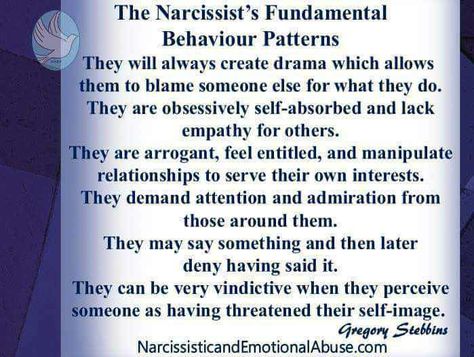 The Narcissist's Fundamental Behaviour Patterns

They will always create drama which allows them to blame someone else for what they do.

They are obsessively self-absorbed and lack empathy for others.

They are arrogant, feel entitled, and manipulate relationships to serve their own interests.

They demand attention and admiration from those around them.

They may say something and then later deny having said it.

They can be very vindictive when they perceive someone as having threatened their self-image.

Gregory Stebbins

NarcissisticandEmotionalAbuse.com